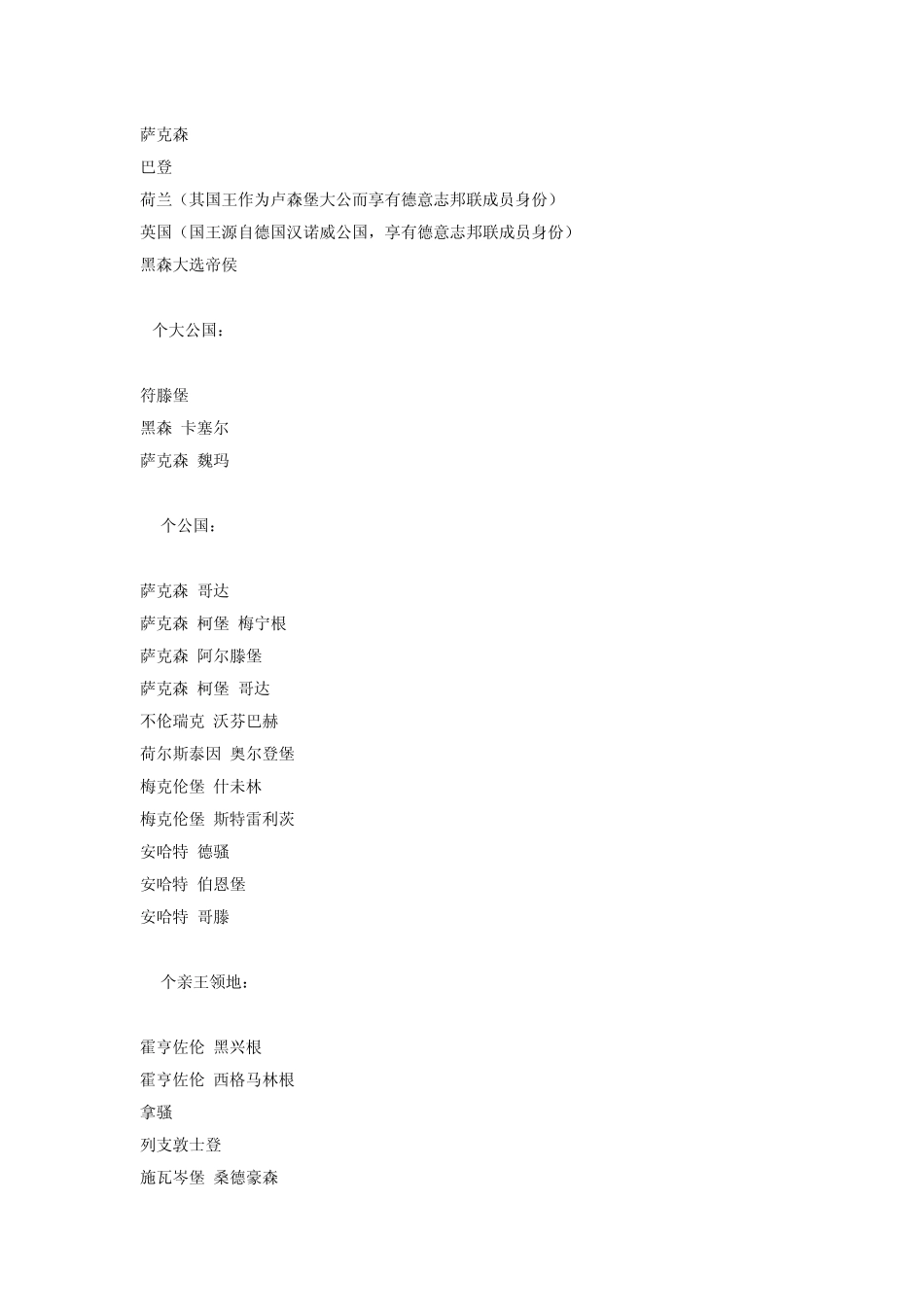 萨克森
巴登
荷兰（其国王作为卢森堡大公而享有德意志邦联成员身份）
英国（国王源自德国汉诺威公国，享有德意志邦联成员身份）
黑森大选帝侯

个大公国：

符滕堡
黑森 卡塞尔
萨克森 魏玛

个公国：

萨克森 哥达
萨克森 柯堡 梅宁根
萨克森 阿尔滕堡
萨克森 柯堡 哥达
不伦瑞克 沃芬巴赫
荷尔斯泰因 奥尔登堡
梅克伦堡 什未林
梅克伦堡 斯特雷利茨
安哈特 德骚
安哈特 伯恩堡
安哈特 哥滕

个亲王领地：

霍亨佐伦 黑兴根
霍亨佐伦 西格马林根
拿骚
列支敦士登
施瓦岑堡 桑德豪森